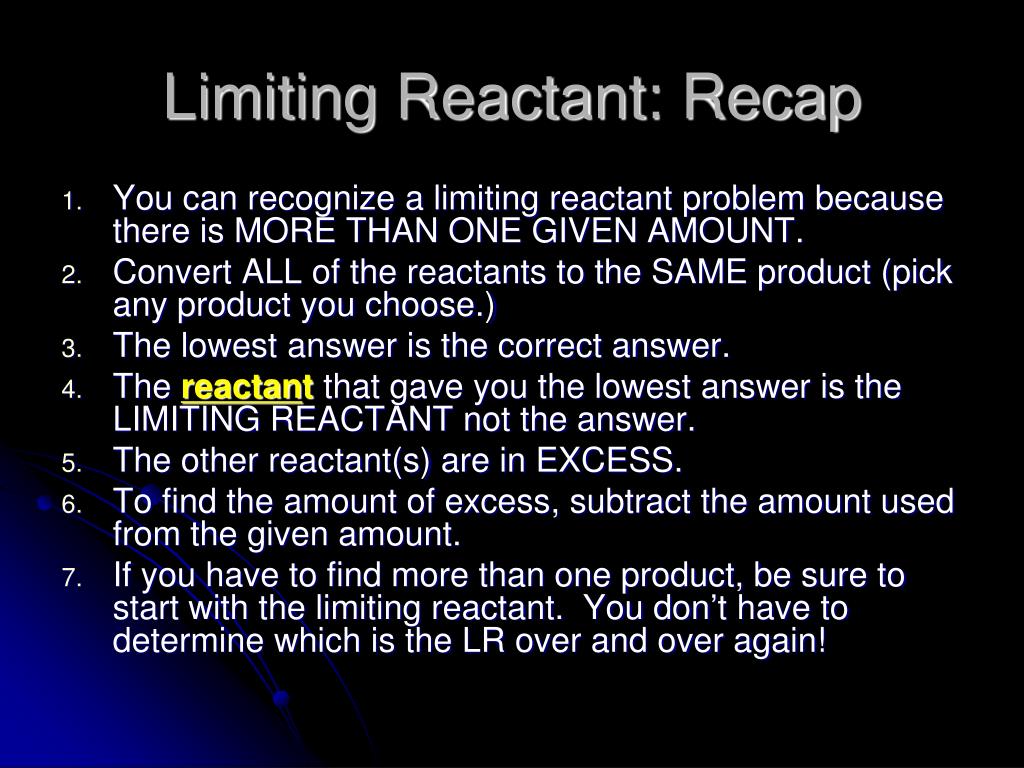 Limiting Reactant: Recap

1. You can recognize a limiting reactant problem because there is MORE THAN ONE GIVEN AMOUNT.
2. Convert ALL of the reactants to the SAME product (pick any product you choose.)
3. The lowest answer is the correct answer.
4. The reactant that gave you the lowest answer is the LIMITING REACTANT not the answer.
5. The other reactant(s) are in EXCESS.
6. To find the amount of excess, subtract the amount used from the given amount.
7. If you have to find more than one product, be sure to start with the limiting reactant. You don't have to determine which is the LR over and over again!